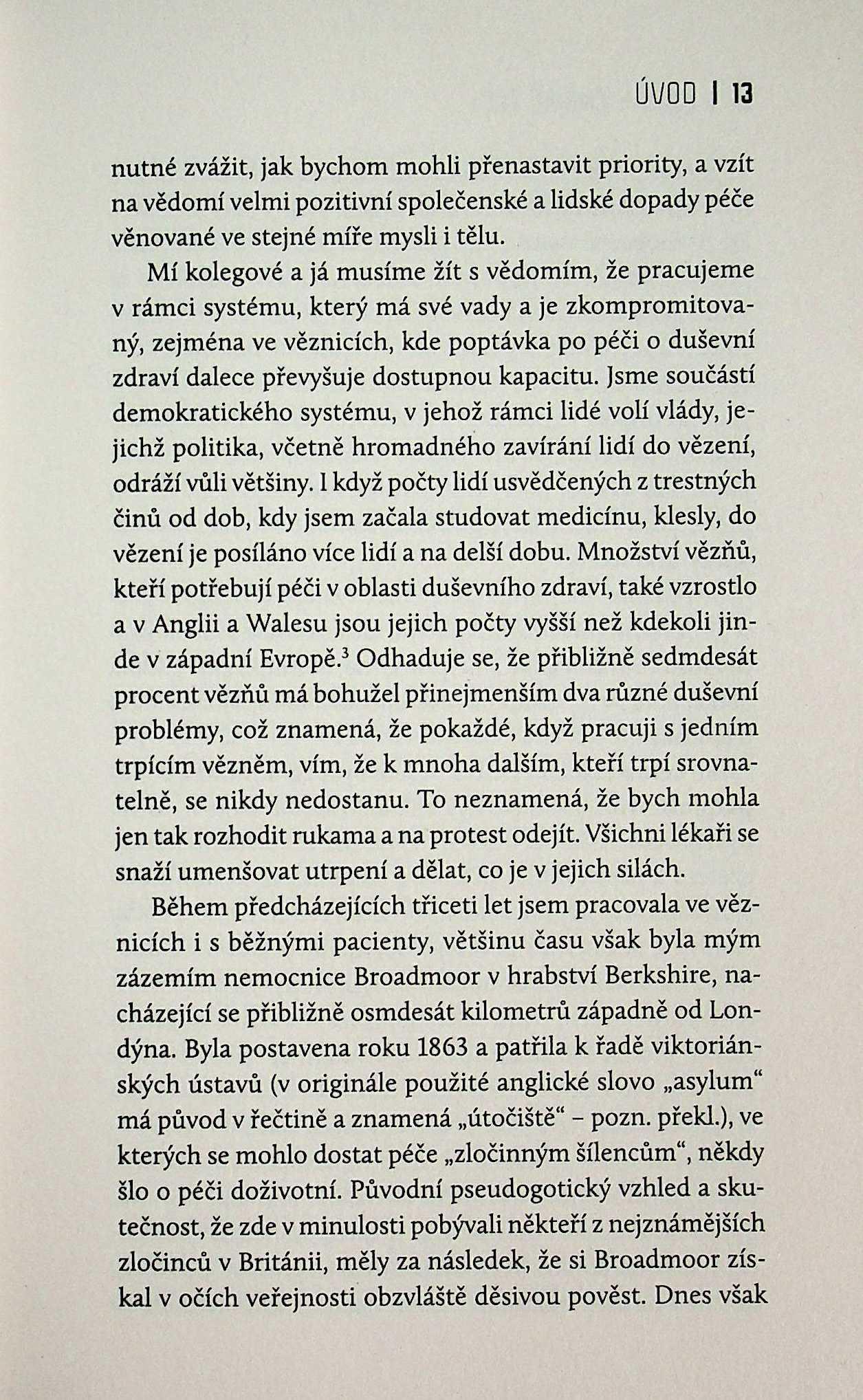 ÚVOD | 13

nutné zvážit, jak bychom mohli přenastavit priority, a vzít na vědomí velmi pozitivní společenské a lidské dopady péče věnované ve stejné míře mysli i tělu.

Mí kolegové a já musíme žít s vědomím, že pracujeme v rámci systému, který má své vady a je zkompromitovaný, zejména ve věznicích, kde poptávka po péči o duševní zdraví dalece převyšuje dostupnou kapacitu. Jsme součástí demokratického systému, v jehož rámci lidé volí vlády, jejichž politika, včetně hromadného zavírání lidí do vězení, odráží vůli většiny. I když počty lidí usvědčených z trestných činů od dob, kdy jsem začala studovat medicínu, klesly, do vězení je posíláno více lidí a na delší dobu. Množství vězňů, kteří potřebují péči v oblasti duševního zdraví, také vzrostlo a v Anglii a Walesu jsou jejich počty vyšší než kdekoli jinde v západní Evropě.$^3$ Odhaduje se, že přibližně sedmdesát procent vězňů má bohužel přinejmenším dva různé duševní problémy, což znamená, že pokaždé, když pracuji s jedním trpícím vězněm, vím, že k mnoha dalším, kteří trpí srovnatelně, se nikdy nedostanu. To neznamená, že bych mohla jen tak rozhodit rukama a na protest odejít. Všichni lékaři se snaží umenšovat utrpení a dělat, co je v jejich silách.

Během předcházejících třiceti let jsem pracovala ve věznicích i s běžnými pacienty, většinu času však byla mým zázemím nemocnice Broadmoor v hrabství Berkshire, nacházející se přibližně osmdesát kilometrů západně od Londýna. Byla postavena roku 1863 a patřila k řadě viktoriánských ústavů (v originále použité anglické slovo „asylum“ má původ v řečtině a znamená „útočiště“ – pozn. překl.), ve kterých se mohlo dostat péče „zločinným šílencům“, někdy šlo o péči doživotní. Původní pseudogotický vzhled a skutečnost, že zde v minulosti pobývali někteří z nejznámějších zločinců v Británii, měly za následek, že si Broadmoor získal v očích veřejnosti obzvláště děsivou pověst. Dnes však